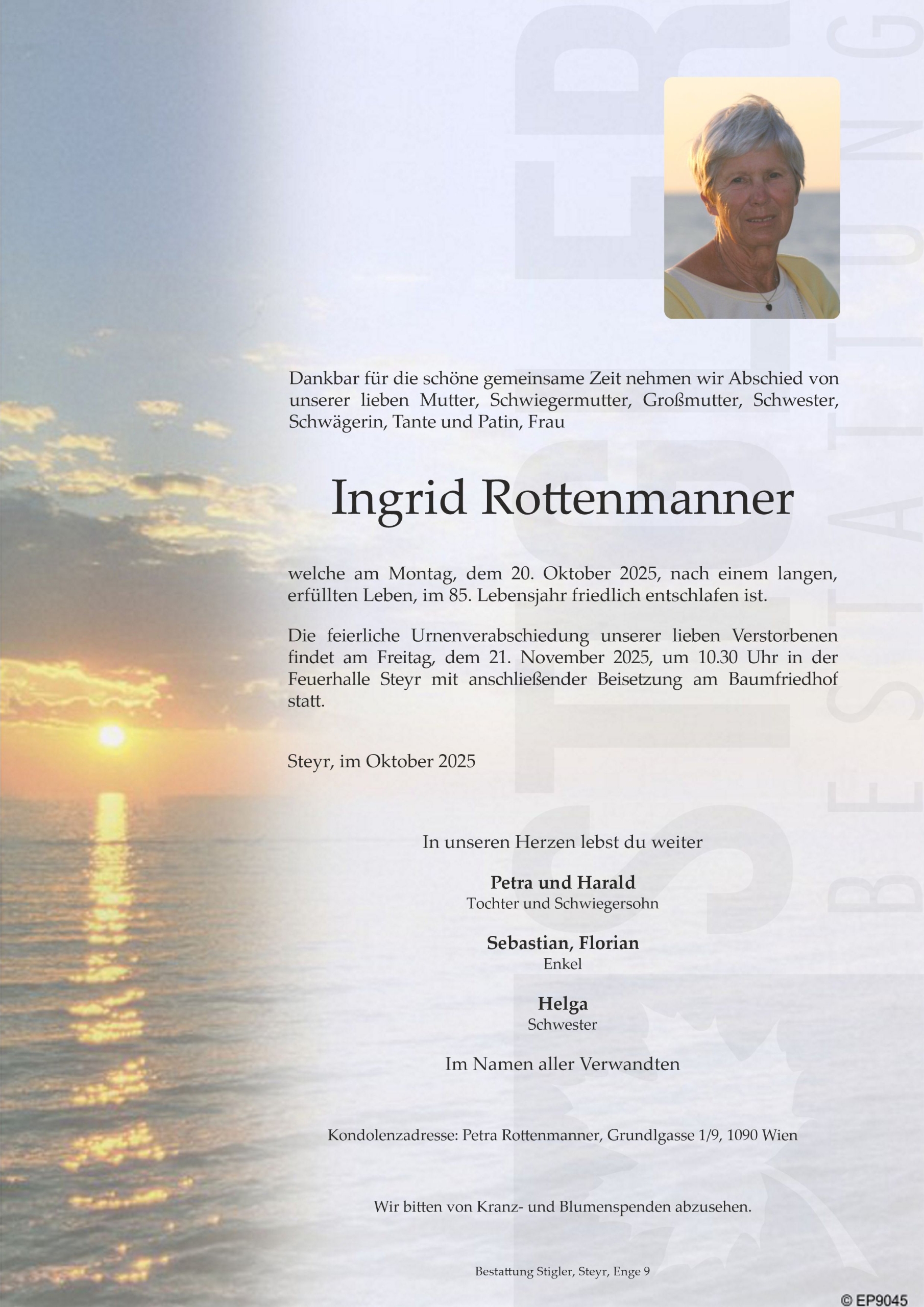 STIGLER BESTATTUNG

Dankbar für die schöne gemeinsame Zeit nehmen wir Abschied von unserer lieben Mutter, Schwiegermutter, Großmutter, Schwester, Schwägerin, Tante und Patin, Frau

Ingrid Rottenmanner

welche am Montag, dem 20. Oktober 2025, nach einem langen, erfüllten Leben, im 85. Lebensjahr friedlich entschlafen ist.

Die feierliche Urnenverabschiedung unserer lieben Verstorbenen findet am Freitag, dem 21. November 2025, um 10.30 Uhr in der Feuerhalle Steyr mit anschließender Beisetzung am Baumfriedhof statt.

Steyr, im Oktober 2025

In unseren Herzen lebst du weiter

Petra und Harald
Tochter und Schwiegersohn

Sebastian, Florian
Enkel

Helga
Schwester

Im Namen aller Verwandten

Kondolenzadresse: Petra Rottenmanner, Grundlgasse 1/9, 1090 Wien

Wir bitten von Kranz- und Blumenspenden abzusehen.

Bestattung Stigler, Steyr, Enge 9

© EP9045